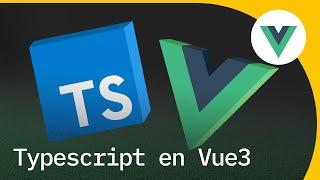 TS

Typescript en Vue3